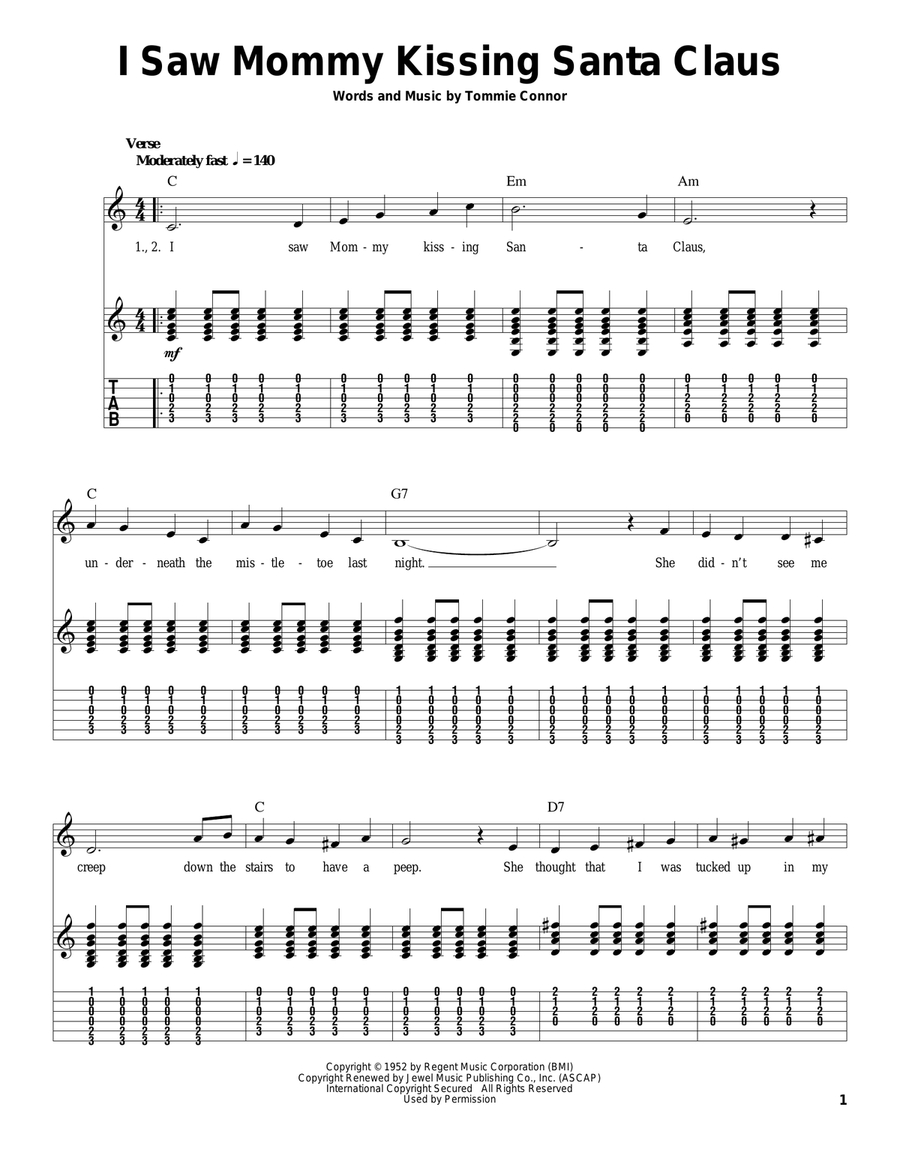 I Saw Mommy Kissing Santa Claus

Words and Music by Tommie Connor

Verse
Moderately fast ♩ = 140

C Em Am

1., 2. I saw Mom - my kiss - ing San - ta Claus,

mf

T
A
B

C G7

un - der - neath the mis - tle - toe last night. She did - n't see me

C D7

creep down the stairs to have a peep. She thought that I was tucked up in my

Copyright © 1952 by Regent Music Corporation (BMI)
Copyright Renewed by Jewel Music Publishing Co., Inc. (ASCAP)
International Copyright Secured All Rights Reserved
Used by Permission

1